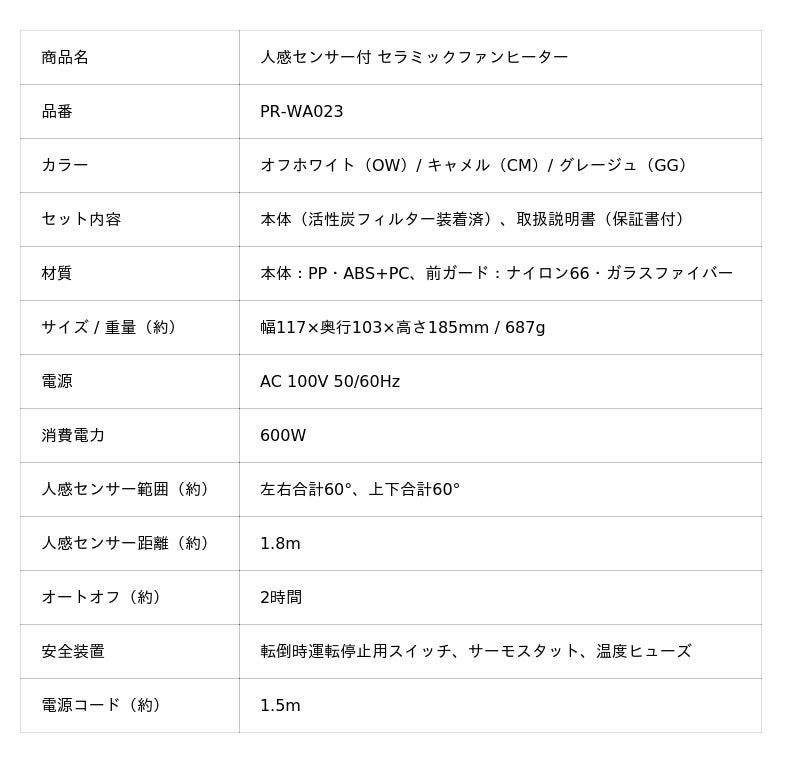 | 商品名 | 人感センサー付 セラミックファンヒーター |
|---|---|
| 品番 | PR-WA023 |
| カラー | オフホワイト（OW）/ キャメル（CM）/ グレージュ（GG） |
| セット内容 | 本体（活性炭フィルター装着済）、取扱説明書（保証書付） |
| 材質 | 本体：PP・ABS+PC、前ガード：ナイロン66・ガラスファイバー |
| サイズ / 重量（約） | 幅117×奥行103×高さ185mm / 687g |
| 電源 | AC 100V 50/60Hz |
| 消費電力 | 600W |
| 人感センサー範囲（約） | 左右合計60°、上下合計60° |
| 人感センサー距離（約） | 1.8m |
| オートオフ（約） | 2時間 |
| 安全装置 | 転倒時運転停止用スイッチ、サーモスタット、温度ヒューズ |
| 電源コード（約） | 1.5m |